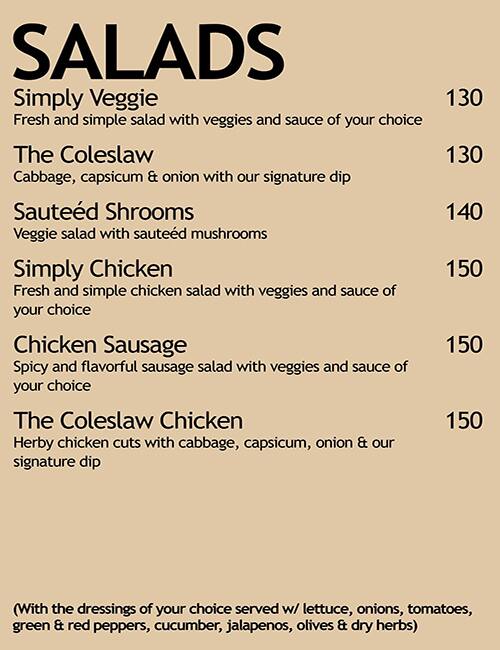 SALADS

Simply Veggie 130
Fresh and simple salad with veggies and sauce of your choice

The Coleslaw 130
Cabbage, capsicum & onion with our signature dip

Sauteéd Shrooms 140
Veggie salad with sauteéd mushrooms

Simply Chicken 150
Fresh and simple chicken salad with veggies and sauce of your choice

Chicken Sausage 150
Spicy and flavorful sausage salad with veggies and sauce of your choice

The Coleslaw Chicken 150
Herby chicken cuts with cabbage, capsicum, onion & our signature dip

(With the dressings of your choice served w/ lettuce, onions, tomatoes, green & red peppers, cucumber, jalapenos, olives & dry herbs)